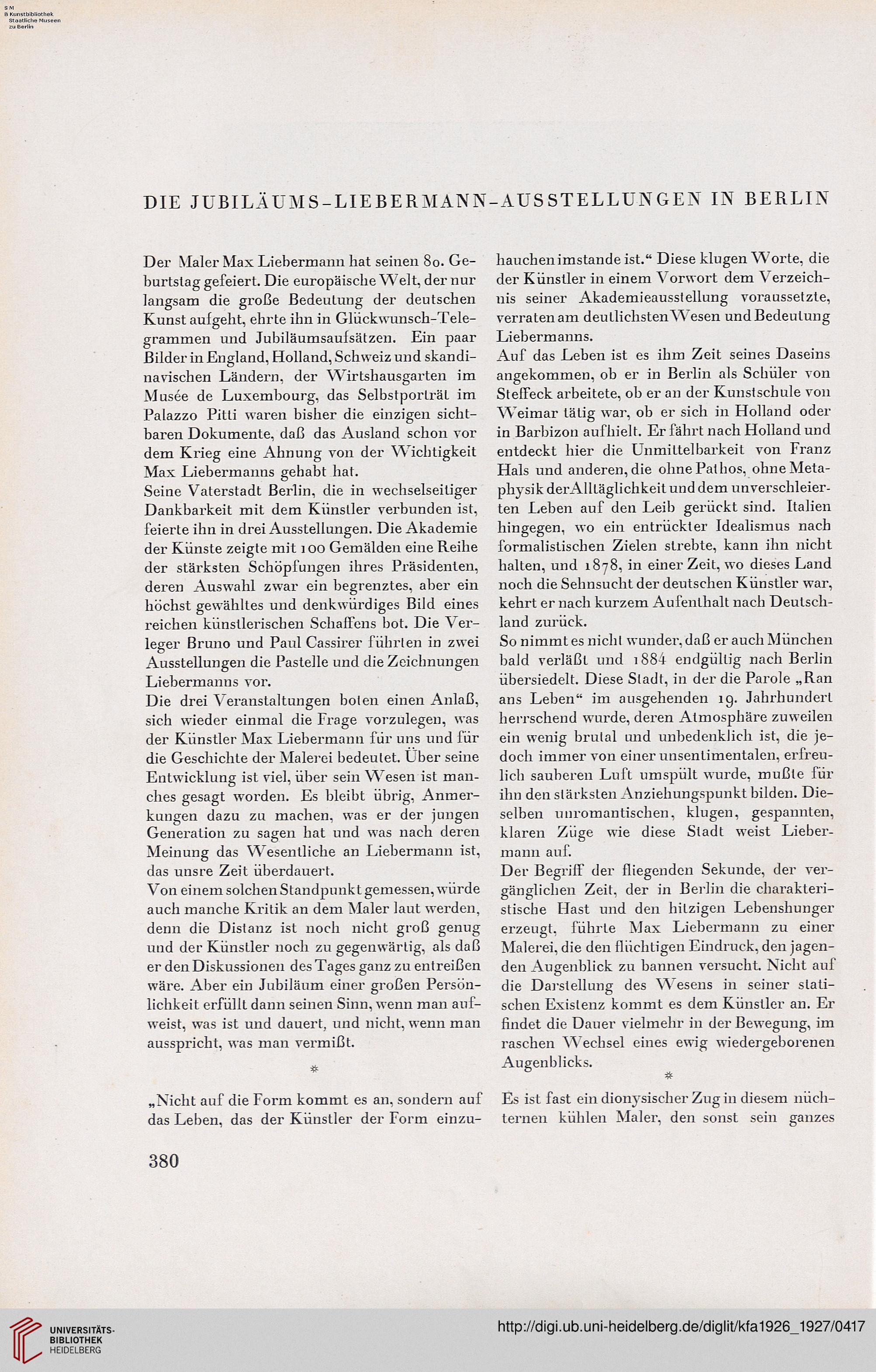 S M
B Kunstbibliothek
Staatliche Museen
zu Berlin

DIE JUBILÄUMS-LIEBERMANN-AUSSTELLUNGEN IN BERLIN

Der Maler Max Liebermann hat seinen 80. Geburtstag gefeiert. Die europäische Welt, der nur langsam die große Bedeutung der deutschen Kunst aufgeht, ehrte ihn in Glückwunsch-Telegrammen und Jubiläumsaufsätzen. Ein paar Bilder in England, Holland, Schweiz und skandinavischen Ländern, der Wirtshausgarten im Musée de Luxembourg, das Selbstporträt im Palazzo Pitti waren bisher die einzigen sichtbaren Dokumente, daß das Ausland schon vor dem Krieg eine Ahnung von der Wichtigkeit Max Liebermanns gehabt hat.
Seine Vaterstadt Berlin, die in wechselseitiger Dankbarkeit mit dem Künstler verbunden ist, feierte ihn in drei Ausstellungen. Die Akademie der Künste zeigte mit 100 Gemälden eine Reihe der stärksten Schöpfungen ihres Präsidenten, deren Auswahl zwar ein begrenztes, aber ein höchst gewähltes und denkwürdiges Bild eines reichen künstlerischen Schaffens bot. Die Verleger Bruno und Paul Cassirer führten in zwei Ausstellungen die Pastelle und die Zeichnungen Liebermanns vor.
Die drei Veranstaltungen boten einen Anlaß, sich wieder einmal die Frage vorzulegen, was der Künstler Max Liebermann für uns und für die Geschichte der Malerei bedeutet. Über seine Entwicklung ist viel, über sein Wesen ist manches gesagt worden. Es bleibt übrig, Anmerkungen dazu zu machen, was er der jungen Generation zu sagen hat und was nach deren Meinung das Wesentliche an Liebermann ist, das unsre Zeit überdauert.
Von einem solchen Standpunkt gemessen, würde auch manche Kritik an dem Maler laut werden, denn die Distanz ist noch nicht groß genug und der Künstler noch zu gegenwärtig, als daß er den Diskussionen des Tages ganz zu entreißen wäre. Aber ein Jubiläum einer großen Persönlichkeit erfüllt dann seinen Sinn, wenn man aufweist, was ist und dauert, und nicht, wenn man ausspricht, was man vermißt.

*

„Nicht auf die Form kommt es an, sondern auf das Leben, das der Künstler der Form einzuhauchen imstande ist.“ Diese klugen Worte, die der Künstler in einem Vorwort dem Verzeichnis seiner Akademieausstellung voraussetzte, verraten am deutlichsten Wesen und Bedeutung Liebermanns.
Auf das Leben ist es ihm Zeit seines Daseins angekommen, ob er in Berlin als Schüler von Steffeck arbeitete, ob er an der Kunstschule von Weimar tätig war, ob er sich in Holland oder in Barbizon aufhielt. Er fährt nach Holland und entdeckt hier die Unmittelbarkeit von Franz Hals und anderen, die ohne Pathos, ohne Metaphysik der Alltäglichkeit und dem unverschleierten Leben auf den Leib gerückt sind. Italien hingegen, wo ein entrückter Idealismus nach formalistischen Zielen strebte, kann ihn nicht halten, und 1878, in einer Zeit, wo dieses Land noch die Sehnsucht der deutschen Künstler war, kehrt er nach kurzem Aufenthalt nach Deutschland zurück.
So nimmt es nicht wunder, daß er auch München bald verläßt und 1884 endgültig nach Berlin übersiedelt. Diese Stadt, in der die Parole „Ran ans Leben“ im ausgehenden 19. Jahrhundert herrschend wurde, deren Atmosphäre zuweilen ein wenig brutal und unbedenklich ist, die jedoch immer von einer unsentimentalen, erfreulich sauberen Luft umspült wurde, mußte für ihn den stärksten Anziehungspunkt bilden. Dieselben unromantischen, klugen, gespannten, klaren Züge wie diese Stadt weist Liebermann auf.
Der Begriff der fliegenden Sekunde, der vergänglichen Zeit, der in Berlin die charakteristische Hast und den hitzigen Lebenshunger erzeugt, führte Max Liebermann zu einer Malerei, die den flüchtigen Eindruck, den jagenden Augenblick zu bannen versucht. Nicht auf die Darstellung des Wesens in seiner statischen Existenz kommt es dem Künstler an. Er findet die Dauer vielmehr in der Bewegung, im raschen Wechsel eines ewig wiedergeborenen Augenblicks.

*

Es ist fast ein dionysischer Zug in diesem nüchternen kühlen Maler, den sonst sein ganzes

380

UNIVERSITÄTS-BIBLIOTHEK HEIDELBERG

http://digi.ub.uni-heidelberg.de/diglit/kfa1926_1927/0417